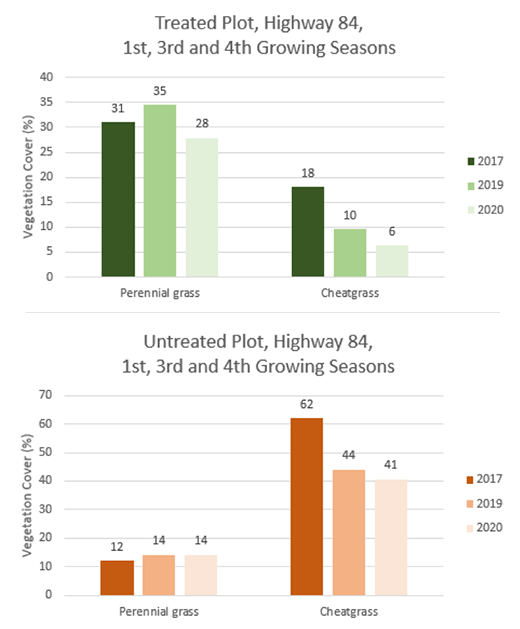 Treated Plot, Highway 84,
1st, 3rd and 4th Growing Seasons

Vegetation Cover (%)

40
35
30
25
20
15
10
5
0

31 35 28

18 10 6

Perennial grass

Cheatgrass

2017
2019
2020

Untreated Plot, Highway 84,
1st, 3rd and 4th Growing Seasons

Vegetation Cover (%)

70
60
50
40
30
20
10
0

12 14 14

62 44 41

Perennial grass

Cheatgrass

2017
2019
2020